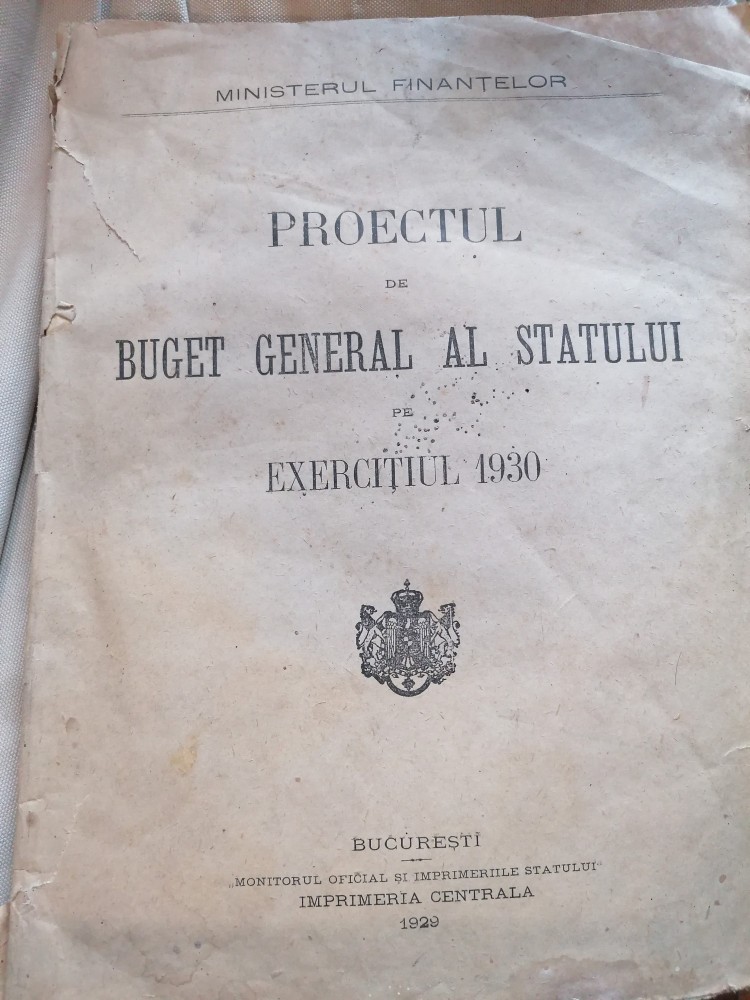 MINISTERUL FINANȚELOR

PROECTUL

DE

BUGET GENERAL AL STATULUI

PE

EXERCIȚIUL 1930

BUCUREȘTI

„MONITORUL OFICIAL ȘI IMPRIMERIILE STATULUI"

IMPRIMERIA CENTRALA

1929